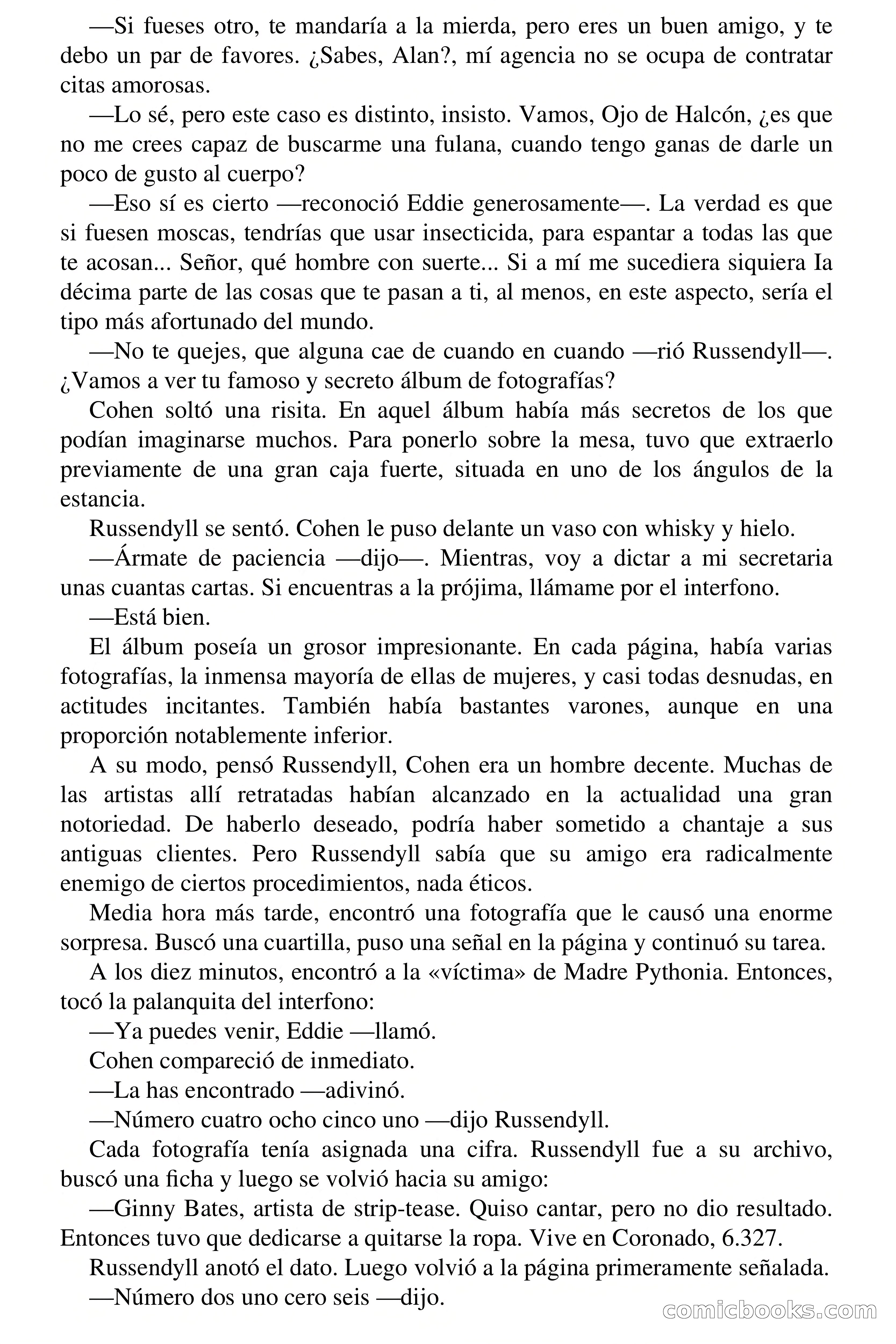 —Si fueses otro, te mandaría a la mierda, pero eres un buen amigo, y te debo un par de favores. ¿Sabes, Alan?, mí agencia no se ocupa de contratar citas amorosas.

—Lo sé, pero este caso es distinto, insisto. Vamos, Ojo de Halcón, ¿es que no me crees capaz de buscarme una fulana, cuando tengo ganas de darle un poco de gusto al cuerpo?

—Eso sí es cierto —reconoció Eddie generosamente—. La verdad es que si fuesen moscas, tendrías que usar insecticida, para espantar a todas las que te acosan... Señor, qué hombre con suerte... Si a mí me sucediera siquiera Ia décima parte de las cosas que te pasan a ti, al menos, en este aspecto, sería el tipo más afortunado del mundo.

—No te quejes, que alguna cae de cuando en cuando —rió Russendyll—. ¿Vamos a ver tu famoso y secreto álbum de fotografías?

Cohen soltó una risita. En aquel álbum había más secretos de los que podían imaginarse muchos. Para ponerlo sobre la mesa, tuvo que extraerlo previamente de una gran caja fuerte, situada en uno de los ángulos de la estancia.

Russendyll se sentó. Cohen le puso delante un vaso con whisky y hielo.

—Ármate de paciencia —dijo—. Mientras, voy a dictar a mi secretaria unas cuantas cartas. Si encuentras a la prójima, llámame por el interfono.

—Está bien.

El álbum poseía un grosor impresionante. En cada página, había varias fotografías, la inmensa mayoría de ellas de mujeres, y casi todas desnudas, en actitudes incitantes. También había bastantes varones, aunque en una proporción notablemente inferior.

A su modo, pensó Russendyll, Cohen era un hombre decente. Muchas de las artistas allí retratadas habían alcanzado en la actualidad una gran notoriedad. De haberlo deseado, podría haber sometido a chantaje a sus antiguas clientes. Pero Russendyll sabía que su amigo era radicalmente enemigo de ciertos procedimientos, nada éticos.

Media hora más tarde, encontró una fotografía que le causó una enorme sorpresa. Buscó una cuartilla, puso una señal en la página y continuó su tarea.

A los diez minutos, encontró a la «víctima» de Madre Pythonia. Entonces, tocó la palanquita del interfono:

—Ya puedes venir, Eddie —llamó.

Cohen compareció de inmediato.

—La has encontrado —adivinó.

—Número cuatro ocho cinco uno —dijo Russendyll.

Cada fotografía tenía asignada una cifra. Russendyll fue a su archivo, buscó una ficha y luego se volvió hacia su amigo:

—Ginny Bates, artista de strip-tease. Quiso cantar, pero no dio resultado. Entonces tuvo que dedicarse a quitarse la ropa. Vive en Coronado, 6.327.

Russendyll anotó el dato. Luego volvió a la página primeramente señalada.

—Número dos uno cero seis —dijo.

comicbooks.com